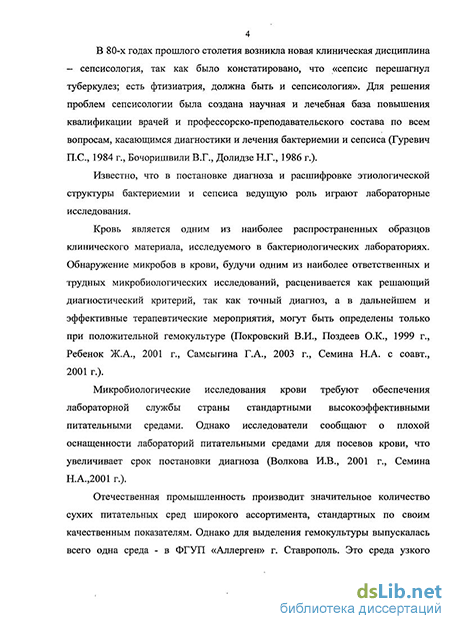 4

В 80-х годах прошлого столетия возникла новая клиническая дисциплина – сепсисология, так как было констатировано, что «сепсис перешагнул туберкулез; есть фтизиатрия, должна быть и сепсисология». Для решения проблем сепсисологии была создана научная и лечебная база повышения квалификации врачей и профессорско-преподавательского состава по всем вопросам, касающимся диагностики и лечения бактериемии и сепсиса (Гуревич П.С., 1984 г., Бочоришвили В.Г., Долидзе Н.Г., 1986 г.).

Известно, что в постановке диагноза и расшифровке этиологической структуры бактериемии и сепсиса ведущую роль играют лабораторные исследования.

Кровь является одним из наиболее распространенных образцов клинического материала, исследуемого в бактериологических лабораториях. Обнаружение микробов в крови, будучи одним из наиболее ответственных и трудных микробиологических исследований, расценивается как решающий диагностический критерий, так как точный диагноз, а в дальнейшем и эффективные терапевтические мероприятия, могут быть определены только при положительной гемокультуре (Покровский В.И., Поздеев О.К., 1999 г., Ребенок Ж.А., 2001 г., Самсыгина Г.А., 2003 г., Семина Н.А. с соавт., 2001 г.).

Микробиологические исследования крови требуют обеспечения лабораторной службы страны стандартными высокоэффективными питательными средами. Однако исследователи сообщают о плохой оснащенности лабораторий питательными средами для посевов крови, что увеличивает срок постановки диагноза (Волкова И.В., 2001 г., Семина Н.А.,2001 г.).

Отечественная промышленность производит значительное количество сухих питательных сред широкого ассортимента, стандартных по своим качественным показателям. Однако для выделения гемокультуры выпускалась всего одна среда - в ФГУП «Аллерген» г. Ставрополь. Это среда узкого

dsLib.net
библиотека диссертаций